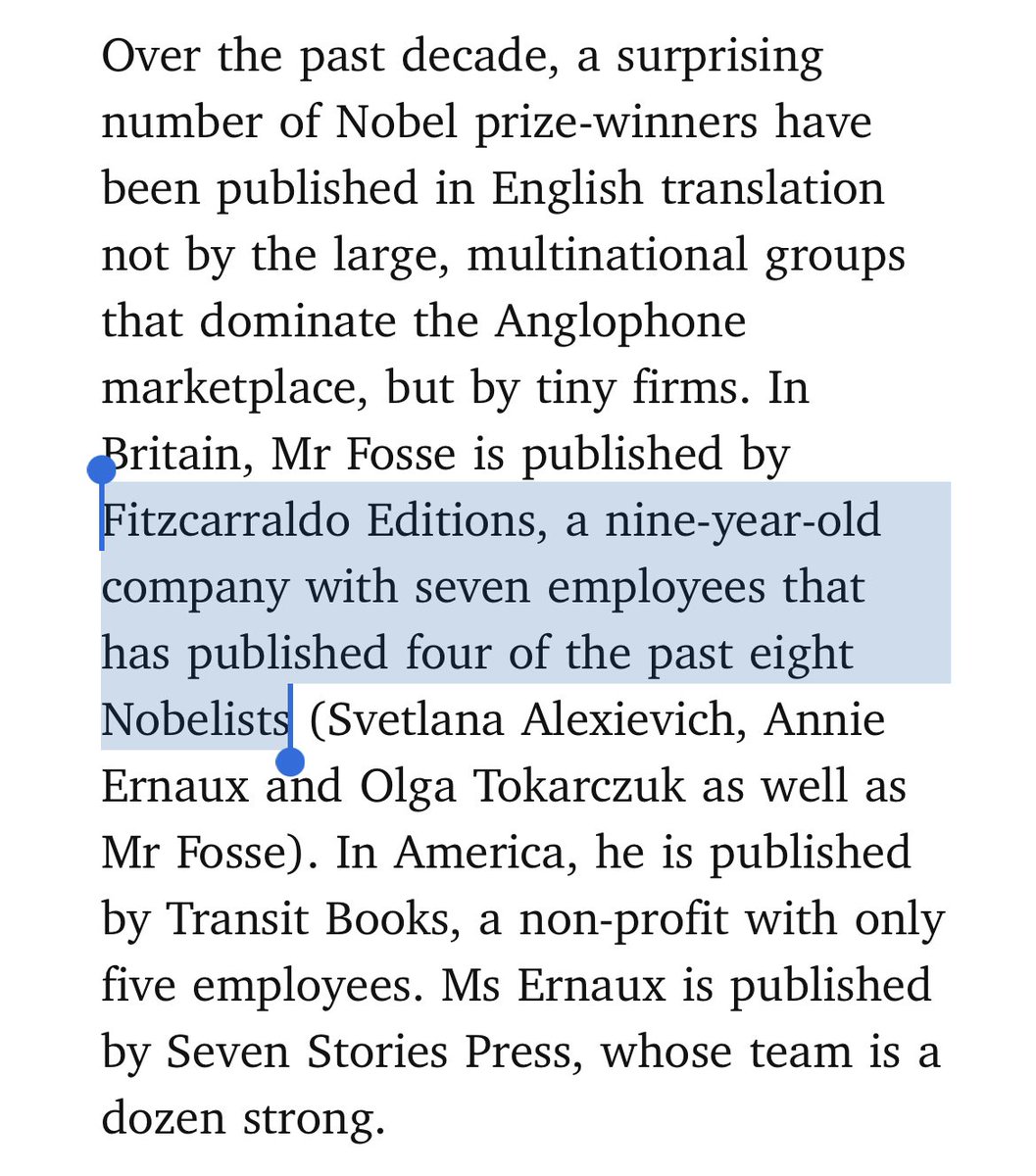 Over the past decade, a surprising number of Nobel prize-winners have been published in English translation not by the large, multinational groups that dominate the Anglophone marketplace, but by tiny firms. In Britain, Mr Fosse is published by Fitzcarraldo Editions, a nine-year-old company with seven employees that has published four of the past eight Nobelists (Svetlana Alexievich, Annie Ernaux and Olga Tokarczuk as well as Mr Fosse). In America, he is published by Transit Books, a non-profit with only five employees. Ms Ernaux is published by Seven Stories Press, whose team is a dozen strong.